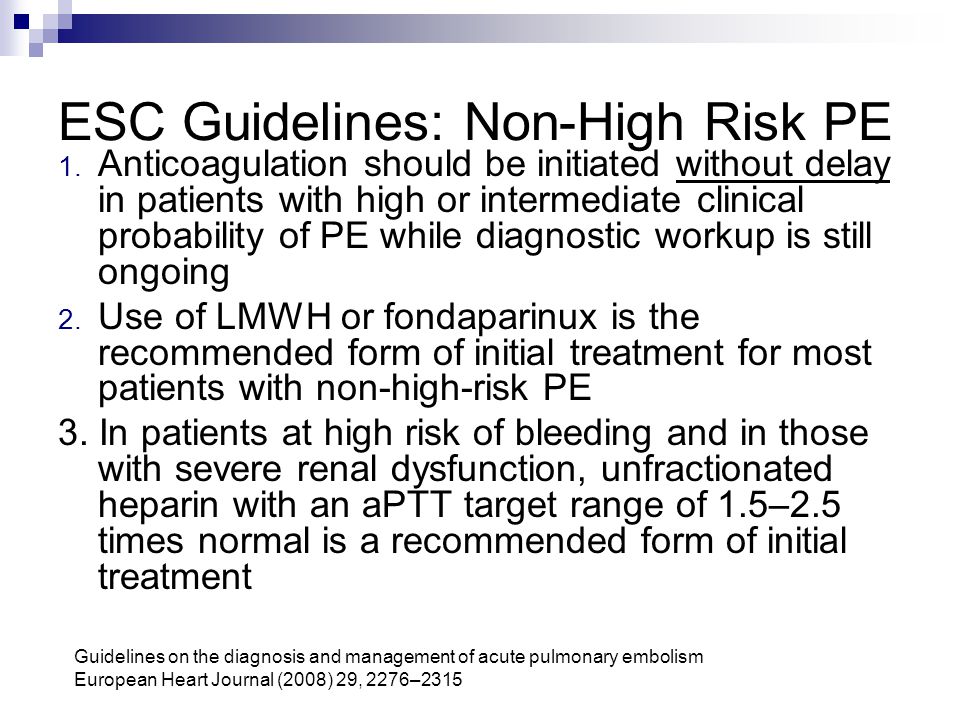 ESC Guidelines: Non-High Risk PE

1. Anticoagulation should be initiated without delay in patients with high or intermediate clinical probability of PE while diagnostic workup is still ongoing

2. Use of LMWH or fondaparinux is the recommended form of initial treatment for most patients with non-high-risk PE

3. In patients at high risk of bleeding and in those with severe renal dysfunction, unfractionated heparin with an aPTT target range of 1.5–2.5 times normal is a recommended form of initial treatment

Guidelines on the diagnosis and management of acute pulmonary embolism
European Heart Journal (2008) 29, 2276–2315